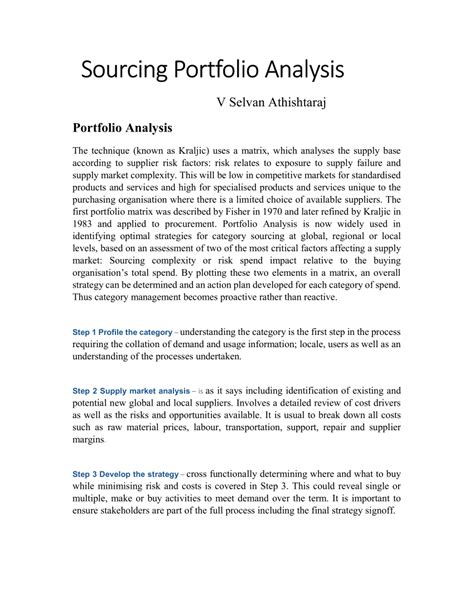 Sourcing Portfolio Analysis

V Selvan Athishtaraj

Portfolio Analysis

The technique (known as Kraljic) uses a matrix, which analyses the supply base according to supplier risk factors: risk relates to exposure to supply failure and supply market complexity. This will be low in competitive markets for standardised products and services and high for specialised products and services unique to the purchasing organisation where there is a limited choice of available suppliers. The first portfolio matrix was described by Fisher in 1970 and later refined by Kraljic in 1983 and applied to procurement. Portfolio Analysis is now widely used in identifying optimal strategies for category sourcing at global, regional or local levels, based on an assessment of two of the most critical factors affecting a supply market: Sourcing complexity or risk spend impact relative to the buying organisation's total spend. By plotting these two elements in a matrix, an overall strategy can be determined and an action plan developed for each category of spend. Thus category management becomes proactive rather than reactive.

Step 1 Profile the category – understanding the category is the first step in the process requiring the collation of demand and usage information; locale, users as well as an understanding of the processes undertaken.

Step 2 Supply market analysis – is as it says including identification of existing and potential new global and local suppliers. Involves a detailed review of cost drivers as well as the risks and opportunities available. It is usual to break down all costs such as raw material prices, labour, transportation, support, repair and supplier margins.

Step 3 Develop the strategy – cross functionally determining where and what to buy while minimising risk and costs is covered in Step 3. This could reveal single or multiple, make or buy activities to meet demand over the term. It is important to ensure stakeholders are part of the full process including the final strategy signoff.